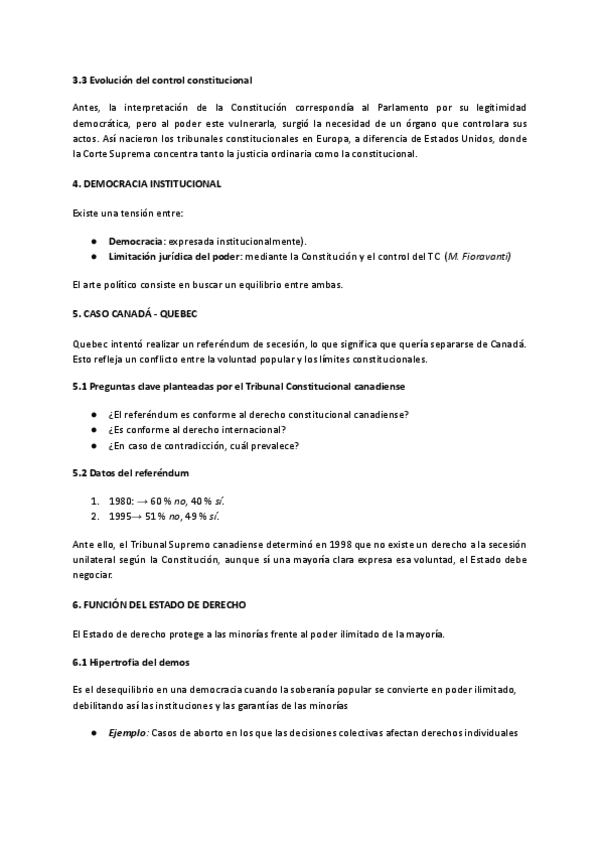 3.3 Evolución del control constitucional

Antes, la interpretación de la Constitución correspondía al Parlamento por su legitimidad democrática, pero al poder este vulnerarla, surgió la necesidad de un órgano que controlara sus actos. Así nacieron los tribunales constitucionales en Europa, a diferencia de Estados Unidos, donde la Corte Suprema concentra tanto la justicia ordinaria como la constitucional.

4. DEMOCRACIA INSTITUCIONAL

Existe una tensión entre:

● Democracia: expresada institucionalmente).
● Limitación jurídica del poder: mediante la Constitución y el control del TC (M. Fioravanti)

El arte político consiste en buscar un equilibrio entre ambas.

5. CASO CANADÁ - QUEBEC

Quebec intentó realizar un referéndum de secesión, lo que significa que quería separarse de Canadá. Esto refleja un conflicto entre la voluntad popular y los límites constitucionales.

5.1 Preguntas clave planteadas por el Tribunal Constitucional canadiense

● ¿El referéndum es conforme al derecho constitucional canadiense?
● ¿Es conforme al derecho internacional?
● ¿En caso de contradicción, cuál prevalece?

5.2 Datos del referéndum

1. 1980: → 60 % no, 40 % sí.
2. 1995→ 51 % no, 49 % sí.

Ante ello, el Tribunal Supremo canadiense determinó en 1998 que no existe un derecho a la secesión unilateral según la Constitución, aunque sí una mayoría clara expresa esa voluntad, el Estado debe negociar.

6. FUNCIÓN DEL ESTADO DE DERECHO

El Estado de derecho protege a las minorías frente al poder ilimitado de la mayoría.

6.1 Hipertrofia del demos

Es el desequilibrio en una democracia cuando la soberanía popular se convierte en poder ilimitado, debilitando así las instituciones y las garantías de las minorías

● Ejemplo: Casos de aborto en los que las decisiones colectivas afectan derechos individuales